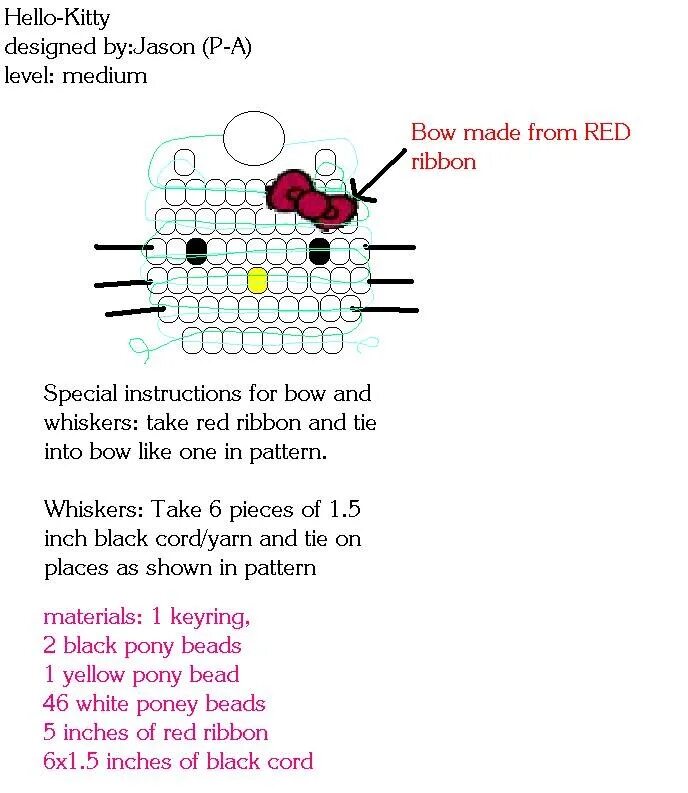 Hello-Kitty
designed by:Jason (P-A)
level: medium

Bow made from RED ribbon

Special instructions for bow and whiskers: take red ribbon and tie into bow like one in pattern.

Whiskers: Take 6 pieces of 1.5 inch black cord/yarn and tie on places as shown in pattern

materials: 1 keyring,
2 black pony beads
1 yellow pony bead
46 white poney beads
5 inches of red ribbon
6x1.5 inches of black cord